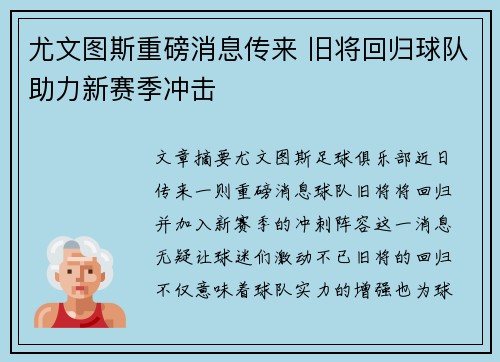 尤文图斯重磅消息传来 旧将回归球队助力新赛季冲击

文章摘要尤文图斯足球俱乐部近日传来一则重磅消息球队旧将将回归并加入新赛季的冲刺阵容这一消息无疑让球迷们激动不已旧将的回归不仅意味着球队实力的增强也为球